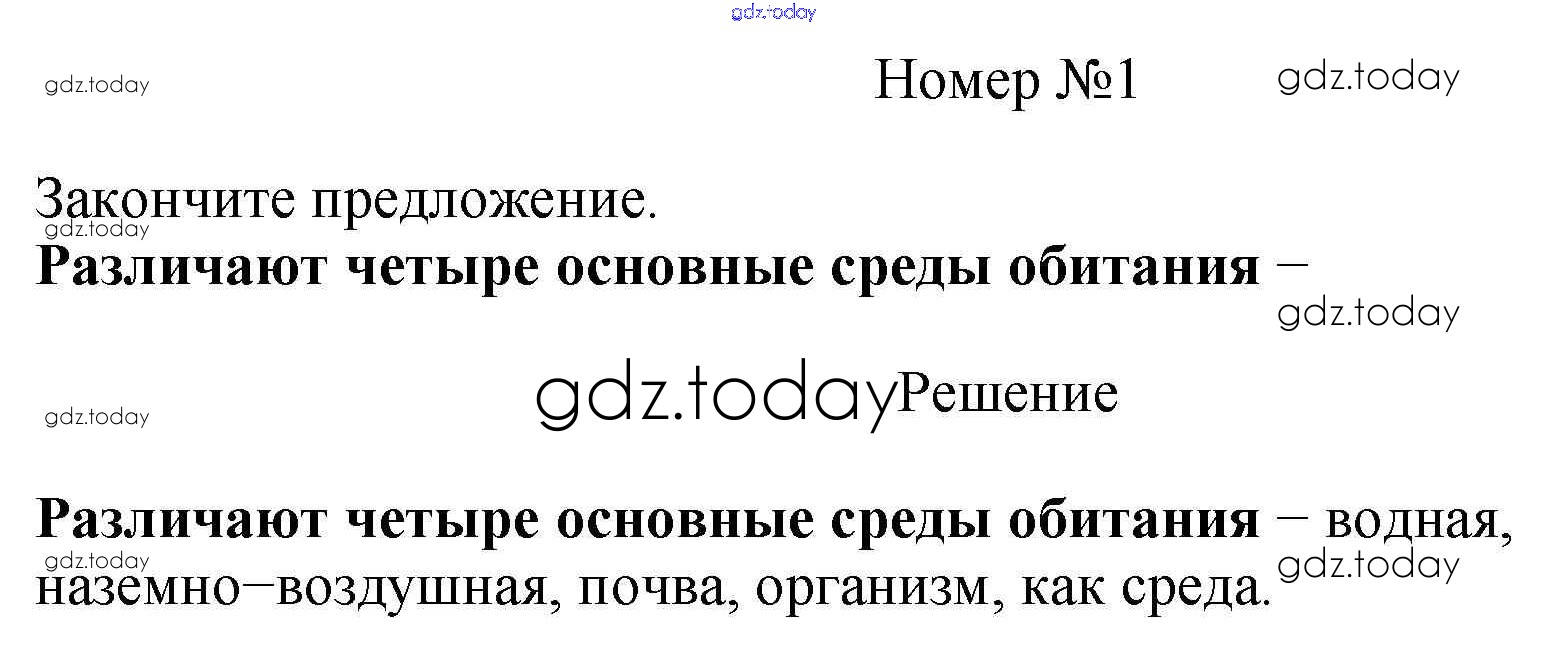 Номер №1

Закончите предложение.

Различают четыре основные среды обитания –

Решение

Различают четыре основные среды обитания – водная, наземно–воздушная, почва, организм, как среда.

gdz.today